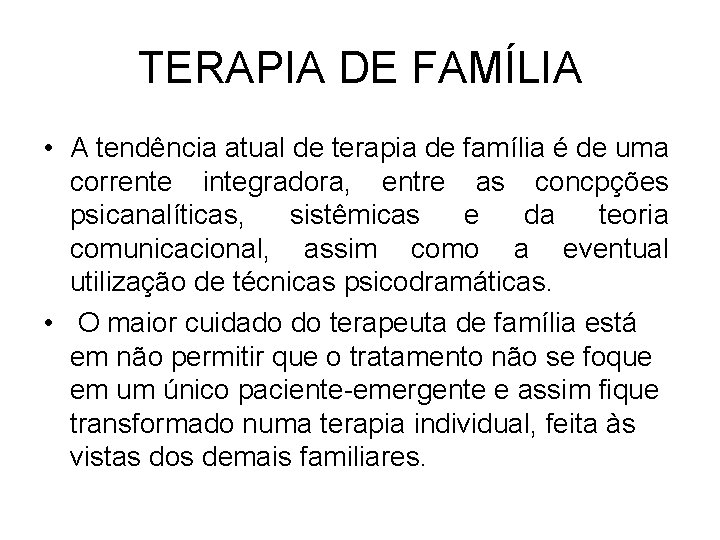 TERAPIA DE FAMÍLIA

• A tendência atual de terapia de família é de uma corrente integradora, entre as concpções psicanalíticas, sistêmicas e da teoria comunicacional, assim como a eventual utilização de técnicas psicodramáticas.

• O maior cuidado do terapeuta de família está em não permitir que o tratamento não se foque em um único paciente-emergente e assim fique transformado numa terapia individual, feita às vistas dos demais familiares.